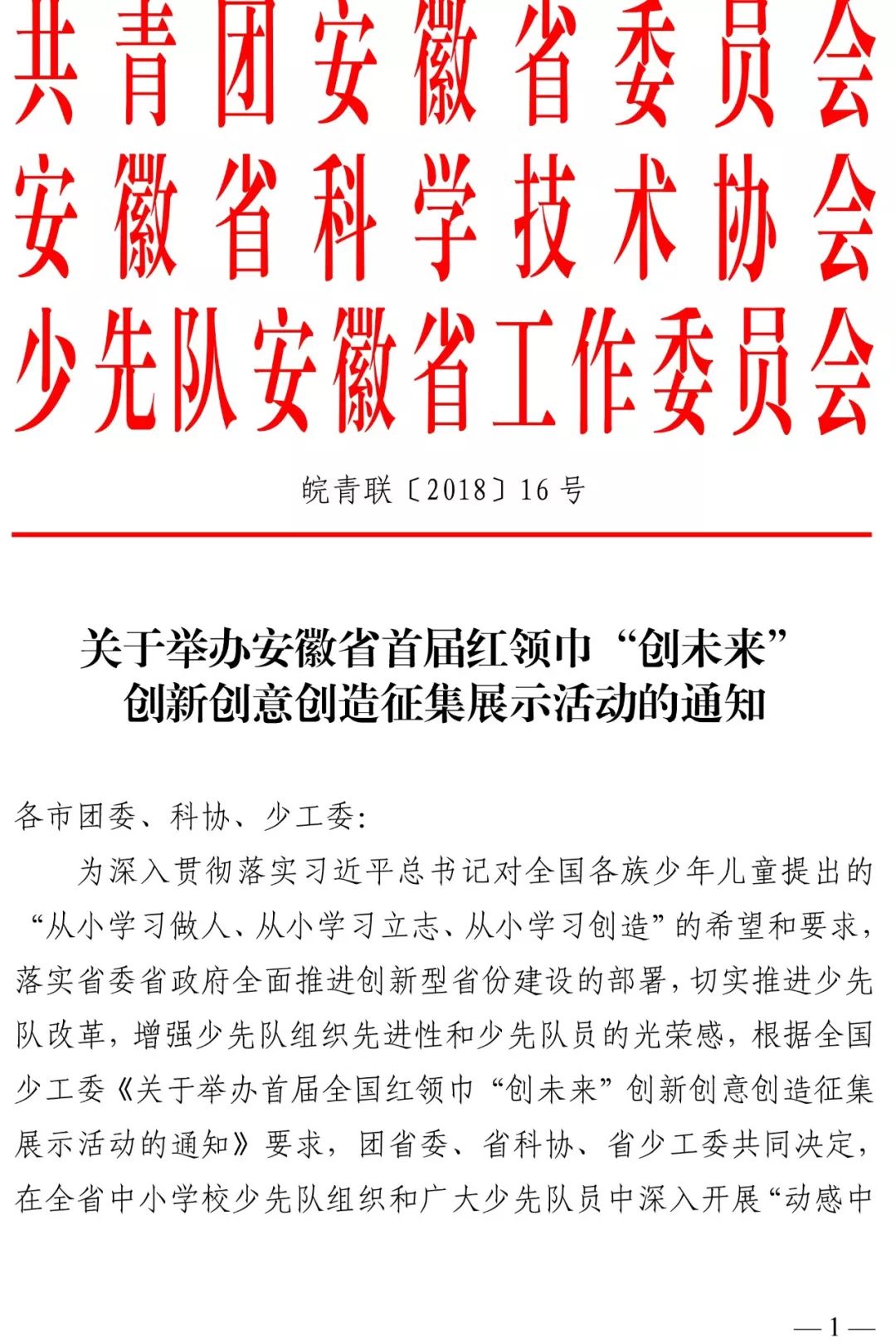 共青团安徽省委员会
安徽省科学技术协会
少先队安徽省工作委员会

皖青联〔2018〕16号

关于举办安徽省首届红领巾“创未来”创新创意创造征集展示活动的通知

各市团委、科协、少工委：

为深入贯彻落实习近平总书记对全国各族少年儿童提出的“从小学习做人、从小学习立志、从小学习创造”的希望和要求，落实省委省政府全面推进创新型省份建设的部署，切实推进少先队改革，增强少先队组织先进性和少先队员的光荣感，根据全国少工委《关于举办首届全国红领巾“创未来”创新创意创造征集展示活动的通知》要求，团省委、省科协、省少工委共同决定，在全省中小学校少先队组织和广大少先队员中深入开展“动感中

—1—